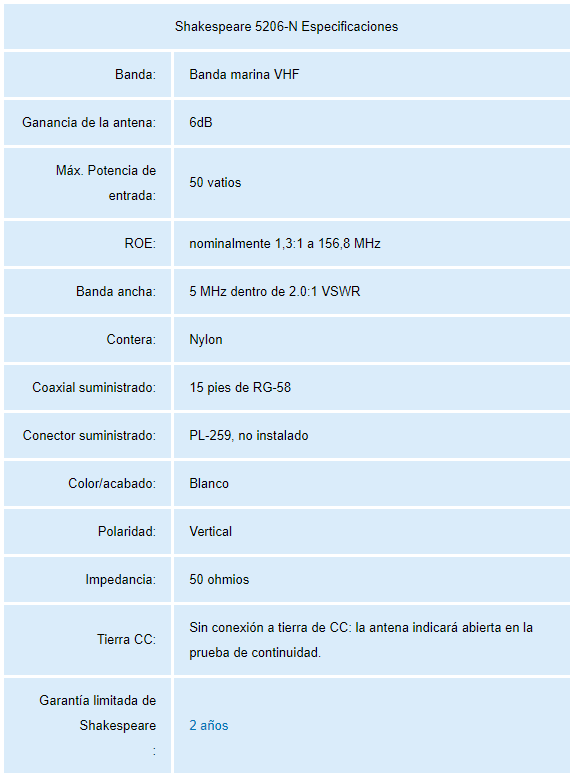 | Shakespeare 5206-N Especificaciones | |
|---|---|
| Banda: | Banda marina VHF |
| Ganancia de la antena: | 6dB |
| Máx. Potencia de entrada: | 50 vatios |
| ROE: | nominalmente 1,3:1 a 156,8 MHz |
| Banda ancha: | 5 MHz dentro de 2.0:1 VSWR |
| Contera: | Nylon |
| Coaxial suministrado: | 15 pies de RG-58 |
| Conector suministrado: | PL-259, no instalado |
| Color/acabado: | Blanco |
| Polaridad: | Vertical |
| Impedancia: | 50 ohmios |
| Tierra CC: | Sin conexión a tierra de CC: la antena indicará abierta en la prueba de continuidad. |
| Garantía limitada de Shakespeare : | 2 años |